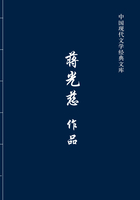 中国现代文学经典文库

蒋光慈 作品